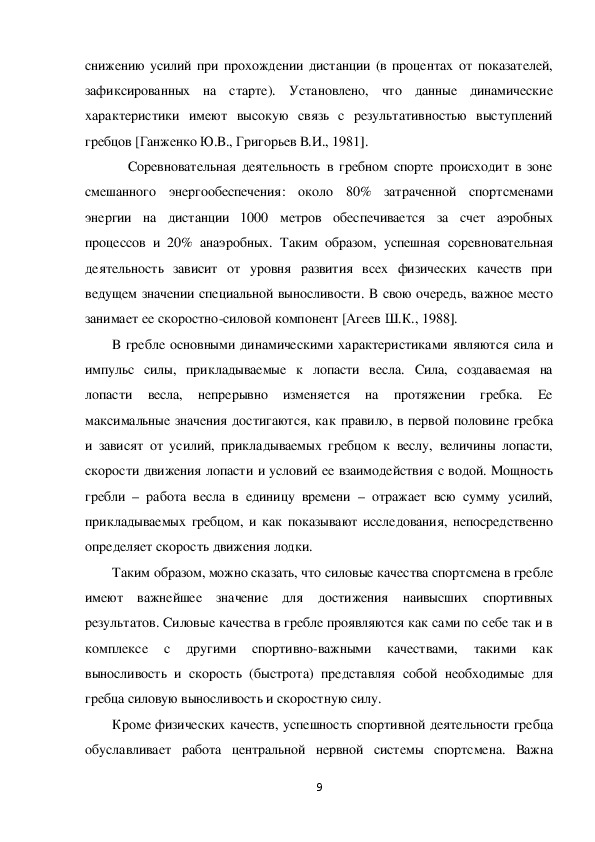 снижению усилий при прохождении дистанции (в процентах от показателей, зафиксированных на старте). Установлено, что данные динамические характеристики имеют высокую связь с результативностью выступлений гребцов [Ганженко Ю.В., Григорьев В.И., 1981].

Соревновательная деятельность в гребном спорте происходит в зоне смешанного энергообеспечения: около 80% затраченной спортсменами энергии на дистанции 1000 метров обеспечивается за счет аэробных процессов и 20% анаэробных. Таким образом, успешная соревновательная деятельность зависит от уровня развития всех физических качеств при ведущем значении специальной выносливости. В свою очередь, важное место занимает ее скоростно-силовой компонент [Агеев Ш.К., 1988].

В гребле основными динамическими характеристиками являются сила и импульс силы, прикладываемые к лопасти весла. Сила, создаваемая на лопасти весла, непрерывно изменяется на протяжении гребка. Ее максимальные значения достигаются, как правило, в первой половине гребка и зависят от усилий, прикладываемых гребцом к веслу, величины лопасти, скорости движения лопасти и условий ее взаимодействия с водой. Мощность гребли – работа весла в единицу времени – отражает всю сумму усилий, прикладываемых гребцом, и как показывают исследования, непосредственно определяет скорость движения лодки.

Таким образом, можно сказать, что силовые качества спортсмена в гребле имеют важнейшее значение для достижения наивысших спортивных результатов. Силовые качества в гребле проявляются как сами по себе так и в комплексе с другими спортивно-важными качествами, такими как выносливость и скорость (быстрота) представляя собой необходимые для гребца силовую выносливость и скоростную силу.

Кроме физических качеств, успешность спортивной деятельности гребца обуславливает работа центральной нервной системы спортсмена. Важна

9